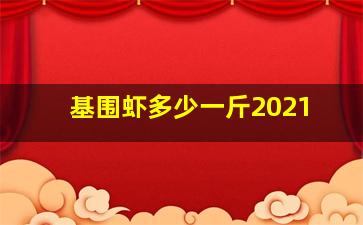 基围虾多少一斤2021